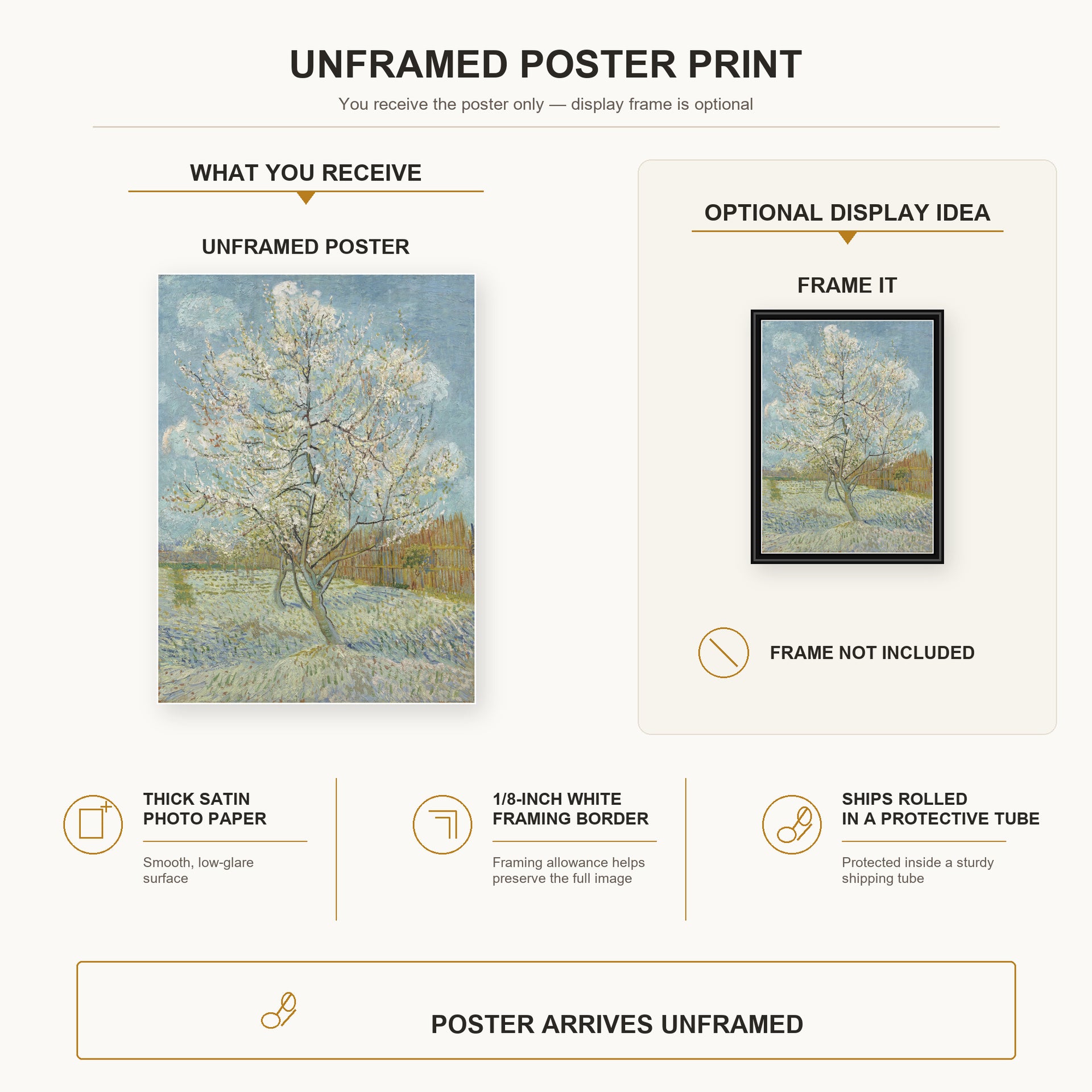 UNFRAMED POSTER PRINT

You receive the poster only — display frame is optional

WHAT YOU RECEIVE

UNFRAMED POSTER

OPTIONAL DISPLAY IDEA

FRAME IT

FRAME NOT INCLUDED

THICK SATIN PHOTO PAPER

Smooth, low-glare surface

1/8-INCH WHITE FRAMING BORDER

Framing allowance helps preserve the full image

SHIPS ROLLED IN A PROTECTIVE TUBE

Protected inside a sturdy shipping tube

POSTER ARRIVES UNFRAMED